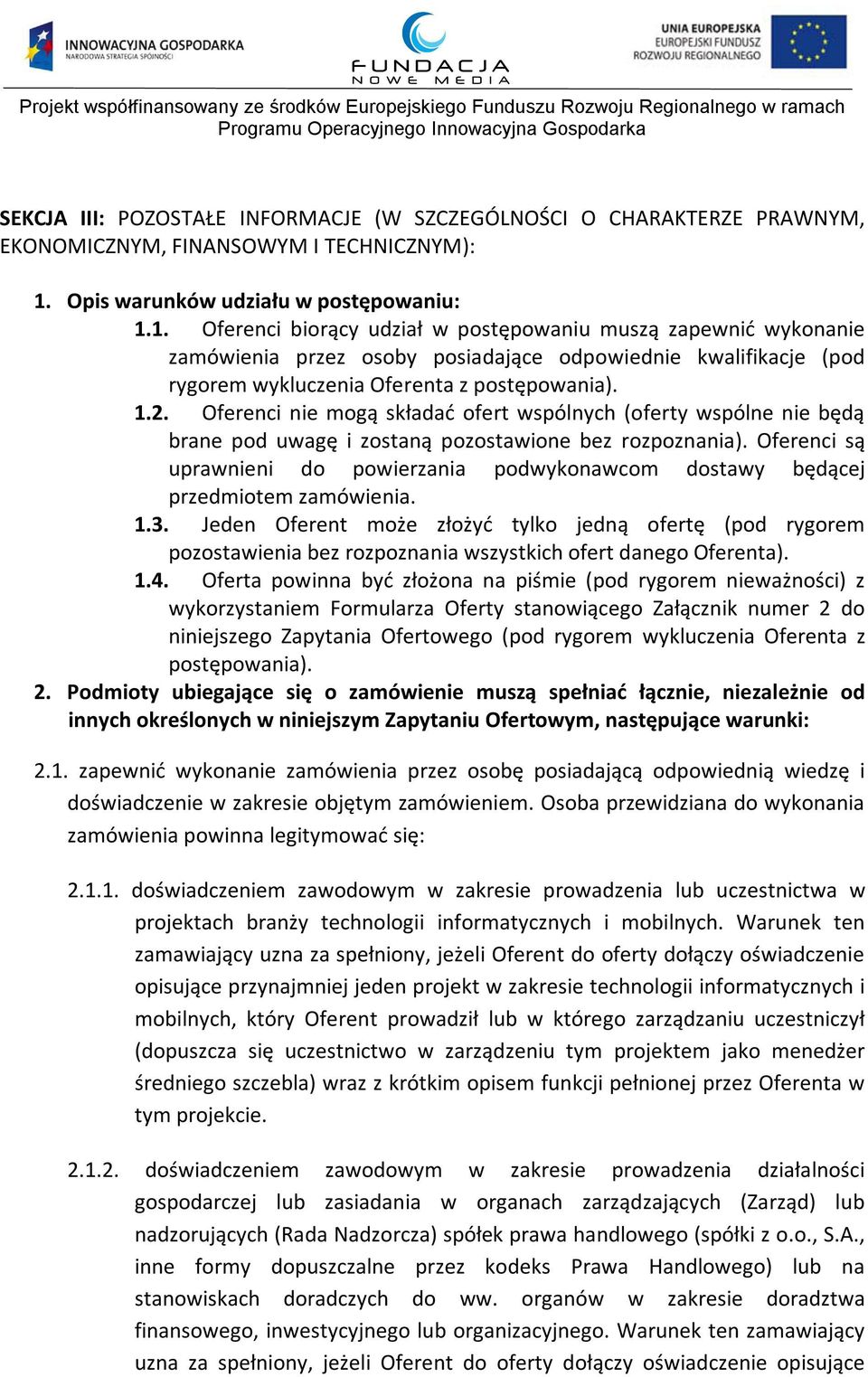 INNOWACYJNA GOSPODARKA
NARODOWA STRATEGIA SPÓJNOŚCI

FUNDACJA
NOWE MEDIA

UNIA EUROPEJSKA
EUROPEJSKI FUNDUSZ
ROZWOJU REGIONALNEGO

Projekt współfinansowany ze środków Europejskiego Funduszu Rozwoju Regionalnego w ramach Programu Operacyjnego Innowacyjna Gospodarka

SEKCJA III: POZOSTAŁE INFORMACJE (W SZCZEGÓLNOŚCI O CHARAKTERZE PRAWNYM, EKONOMICZNYM, FINANSOWYM I TECHNICZNYM):

1. Opis warunków udziału w postępowaniu:
1.1. Oferenci biorący udział w postępowaniu muszą zapewnić wykonanie zamówienia przez osoby posiadające odpowiednie kwalifikacje (pod rygorem wykluczenia Oferenta z postępowania).
1.2. Oferenci nie mogą składać ofert wspólnych (oferty wspólne nie będą brane pod uwagę i zostaną pozostawione bez rozpoznania). Oferenci są uprawnieni do powierzania podwykonawcom dostawy będącej przedmiotem zamówienia.
1.3. Jeden Oferent może złożyć tylko jedną ofertę (pod rygorem pozostawienia bez rozpoznania wszystkich ofert danego Oferenta).
1.4. Oferta powinna być złożona na piśmie (pod rygorem nieważności) z wykorzystaniem Formularza Oferty stanowiącego Załącznik numer 2 do niniejszego Zapytania Ofertowego (pod rygorem wykluczenia Oferenta z postępowania).
2. Podmioty ubiegające się o zamówienie muszą spełniać łącznie, niezależnie od innych określonych w niniejszym Zapytaniu Ofertowym, następujące warunki:

2.1. zapewnić wykonanie zamówienia przez osobę posiadającą odpowiednią wiedzę i doświadczenie w zakresie objętym zamówieniem. Osoba przewidziana do wykonania zamówienia powinna legitymować się:

2.1.1. doświadczeniem zawodowym w zakresie prowadzenia lub uczestnictwa w projektach branży technologii informatycznych i mobilnych. Warunek ten zamawiający uzna za spełniony, jeżeli Oferent do oferty dołączy oświadczenie opisujące przynajmniej jeden projekt w zakresie technologii informatycznych i mobilnych, który Oferent prowadził lub w którego zarządzaniu uczestniczył (dopuszcza się uczestnictwo w zarządzeniu tym projektem jako menedżer średniego szczebla) wraz z krótkim opisem funkcji pełnionej przez Oferenta w tym projekcie.

2.1.2. doświadczeniem zawodowym w zakresie prowadzenia działalności gospodarczej lub zasiadania w organach zarządzających (Zarząd) lub nadzorujących (Rada Nadzorcza) spółek prawa handlowego (spółki z o.o., S.A., inne formy dopuszczalne przez kodeks Prawa Handlowego) lub na stanowiskach doradczych do ww. organów w zakresie doradztwa finansowego, inwestycyjnego lub organizacyjnego. Warunek ten zamawiający uzna za spełniony, jeżeli Oferent do oferty dołączy oświadczenie opisujące